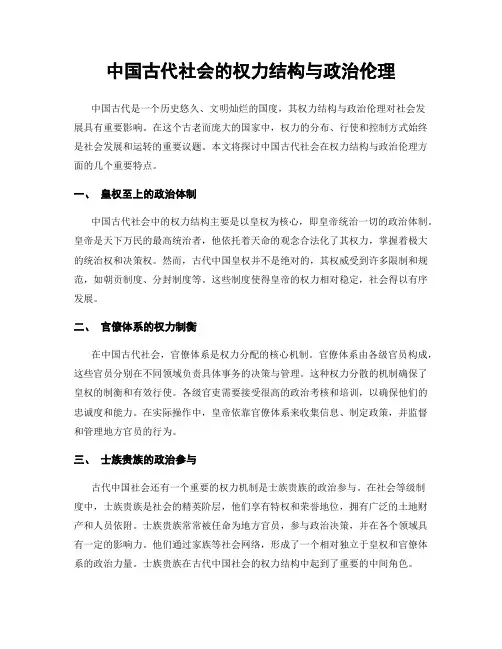 中国古代社会的权力结构与政治伦理

中国古代是一个历史悠久、文明灿烂的国度，其权力结构与政治伦理对社会发展具有重要影响。在这个古老而庞大的国家中，权力的分布、行使和控制方式始终是社会发展和运转的重要议题。本文将探讨中国古代社会在权力结构与政治伦理方面的几个重要特点。

一、 皇权至上的政治体制

中国古代社会中的权力结构主要是以皇权为核心，即皇帝统治一切的政治体制。皇帝是天下万民的最高统治者，他依托着天命的观念合法化了其权力，掌握着极大的统治权和决策权。然而，古代中国皇权并不是绝对的，其权威受到许多限制和规范，如朝贡制度、分封制度等。这些制度使得皇帝的权力相对稳定，社会得以有序发展。

二、 官僚体系的权力制衡

在中国古代社会，官僚体系是权力分配的核心机制。官僚体系由各级官员构成，这些官员分别在不同领域负责具体事务的决策与管理。这种权力分散的机制确保了皇权的制衡和有效行使。各级官吏需要接受很高的政治考核和培训，以确保他们的忠诚度和能力。在实际操作中，皇帝依靠官僚体系来收集信息、制定政策，并监督和管理地方官员的行为。

三、 士族贵族的政治参与

古代中国社会还有一个重要的权力机制是士族贵族的政治参与。在社会等级制度中，士族贵族是社会的精英阶层，他们享有特权和荣誉地位，拥有广泛的土地财产和人员依附。士族贵族常常被任命为地方官员，参与政治决策，并在各个领域具有一定的影响力。他们通过家族等社会网络，形成了一个相对独立于皇权和官僚体系的政治力量。士族贵族在古代中国社会的权力结构中起到了重要的中间角色。